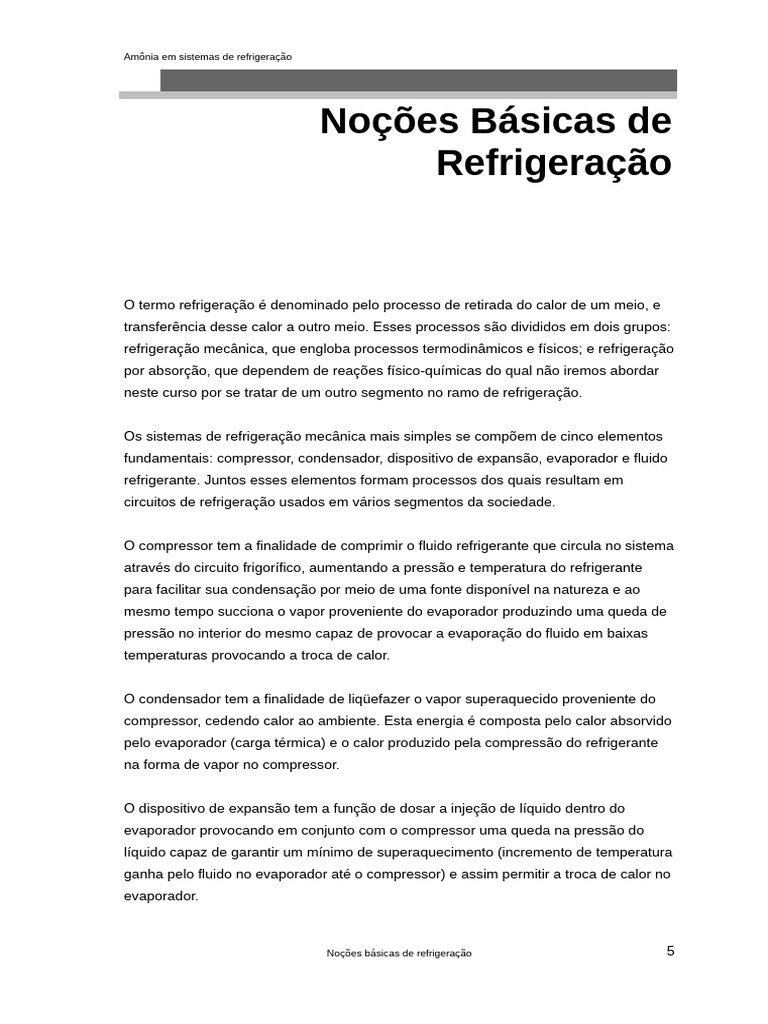 Amônia em sistemas de refrigeração

Noções Básicas de Refrigeração

O termo refrigeração é denominado pelo processo de retirada do calor de um meio, e transferência desse calor a outro meio. Esses processos são divididos em dois grupos: refrigeração mecânica, que engloba processos termodinâmicos e físicos; e refrigeração por absorção, que dependem de reações físico-químicas do qual não iremos abordar neste curso por se tratar de um outro segmento no ramo de refrigeração.

Os sistemas de refrigeração mecânica mais simples se compõem de cinco elementos fundamentais: compressor, condensador, dispositivo de expansão, evaporador e fluido refrigerante. Juntos esses elementos formam processos dos quais resultam em circuitos de refrigeração usados em vários segmentos da sociedade.

O compressor tem a finalidade de comprimir o fluido refrigerante que circula no sistema através do circuito frigorífico, aumentando a pressão e temperatura do refrigerante para facilitar sua condensação por meio de uma fonte disponível na natureza e ao mesmo tempo succiona o vapor proveniente do evaporador produzindo uma queda de pressão no interior do mesmo capaz de provocar a evaporação do fluido em baixas temperaturas provocando a troca de calor.

O condensador tem a finalidade de liqüefazer o vapor superaquecido proveniente do compressor, cedendo calor ao ambiente. Esta energia é composta pelo calor absorvido pelo evaporador (carga térmica) e o calor produzido pela compressão do refrigerante na forma de vapor no compressor.

O dispositivo de expansão tem a função de dosar a injeção de líquido dentro do evaporador provocando em conjunto com o compressor uma queda na pressão do líquido capaz de garantir um mínimo de superaquecimento (incremento de temperatura ganha pelo fluido no evaporador até o compressor) e assim permitir a troca de calor no evaporador.

Noções básicas de refrigeração

5